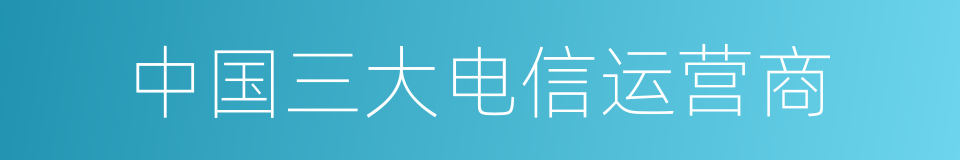 中国三大电信运营商